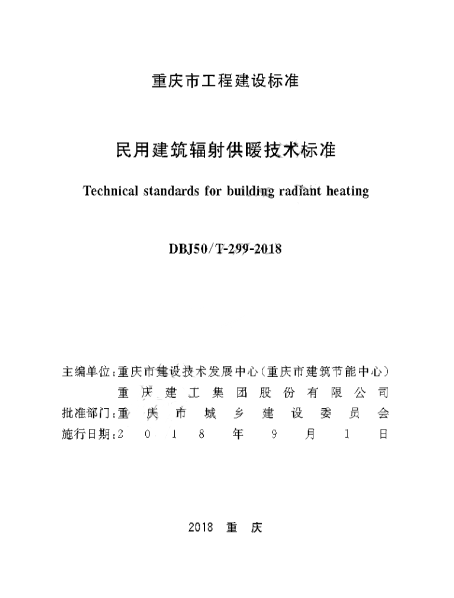 重庆市工程建设标准

民用建筑辐射供暖技术标准

Technical standards for building radiant heating

DBJ50/T-299-2018

主编单位:重庆市建设技术发展中心(重庆市建筑节能中心)
重庆建工集团股份有限公司
批准部门:重庆市城乡建设委员会
施行日期:2018年9月1日

2018 重庆